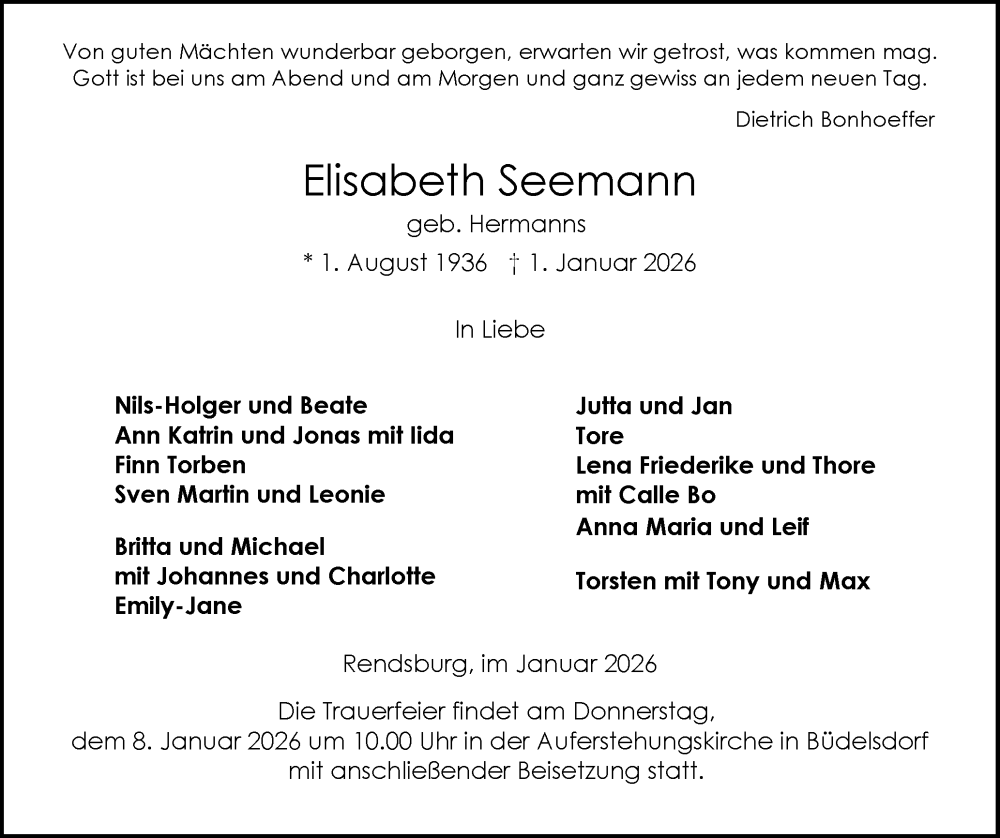 Von guten Mächten wunderbar geborgen, erwarten wir getrost, was kommen mag.
Gott ist bei uns am Abend und am Morgen und ganz gewiss an jedem neuen Tag.

Dietrich Bonhoeffer

Elisabeth Seemann
geb. Hermanns
* 1. August 1936 † 1. Januar 2026

In Liebe

Nils-Holger und Beate
Ann Katrin und Jonas mit Iida
Finn Torben
Sven Martin und Leonie

Britta und Michael
mit Johannes und Charlotte
Emily-Jane

Jutta und Jan
Tore
Lena Friederike und Thore
mit Calle Bo
Anna Maria und Leif

Torsten mit Tony und Max

Rendsburg, im Januar 2026

Die Trauerfeier findet am Donnerstag,
dem 8. Januar 2026 um 10.00 Uhr in der Auferstehungskirche in Büdelsdorf
mit anschließender Beisetzung statt.